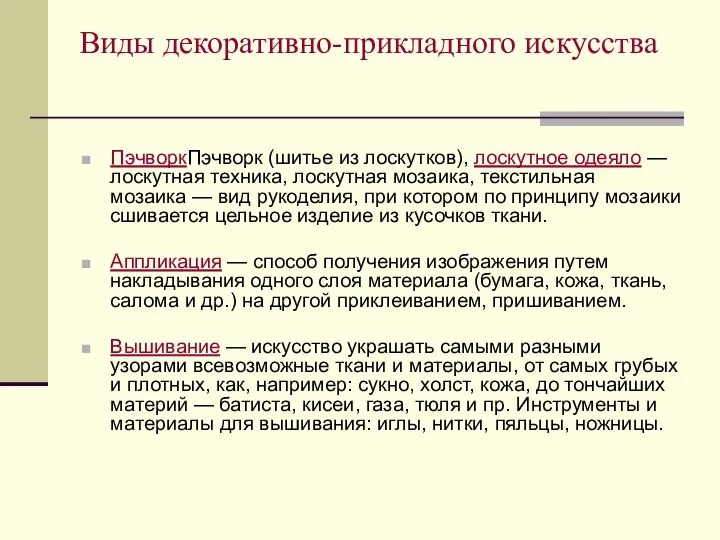 Виды декоративно-прикладного искусства

ПэчворкПэчворк (шитье из лоскутков), лоскутное одеяло — лоскутная техника, лоскутная мозаика, текстильная мозаика — вид рукоделия, при котором по принципу мозаики сшивается цельное изделие из кусочков ткани.

Аппликация — способ получения изображения путем накладывания одного слоя материала (бумага, кожа, ткань, салома и др.) на другой приклеиванием, пришиванием.

Вышивание — искусство украшать самыми разными узорами всевозможные ткани и материалы, от самых грубых и плотных, как, например: сукно, холст, кожа, до тончайших материй — батиста, кисеи, газа, тюля и пр. Инструменты и материалы для вышивания: иглы, нитки, пяльцы, ножницы.